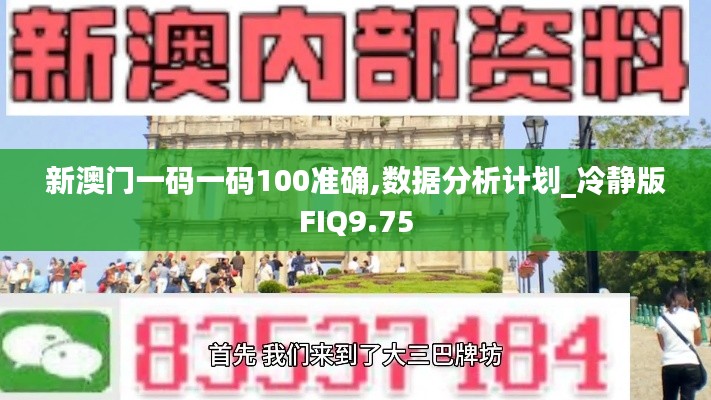 新澳内部资料

新澳门一码一码100准确,数据分析计划_冷静版FIQ9.75

83537184

首先 我们来到了大三巴牌坊